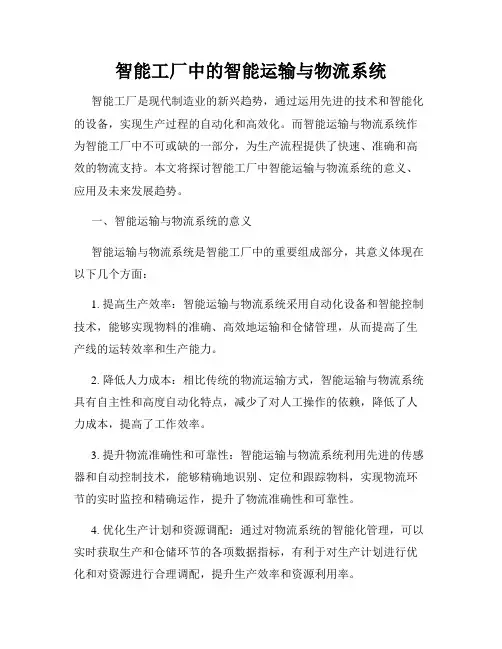 智能工厂中的智能运输与物流系统

智能工厂是现代制造业的新兴趋势，通过运用先进的技术和智能化的设备，实现生产过程的自动化和高效化。而智能运输与物流系统作为智能工厂中不可或缺的一部分，为生产流程提供了快速、准确和高效的物流支持。本文将探讨智能工厂中智能运输与物流系统的意义、应用及未来发展趋势。

一、智能运输与物流系统的意义

智能运输与物流系统是智能工厂中的重要组成部分，其意义体现在以下几个方面：

1. 提高生产效率：智能运输与物流系统采用自动化设备和智能控制技术，能够实现物料的准确、高效地运输和仓储管理，从而提高了生产线的运转效率和生产能力。

2. 降低人力成本：相比传统的物流运输方式，智能运输与物流系统具有自主性和高度自动化特点，减少了对人工操作的依赖，降低了人力成本，提高了工作效率。

3. 提升物流准确性和可靠性：智能运输与物流系统利用先进的传感器和自动控制技术，能够精确地识别、定位和跟踪物料，实现物流环节的实时监控和精确运作，提升了物流准确性和可靠性。

4. 优化生产计划和资源调配：通过对物流系统的智能化管理，可以实时获取生产和仓储环节的各项数据指标，有利于对生产计划进行优化和对资源进行合理调配，提升生产效率和资源利用率。